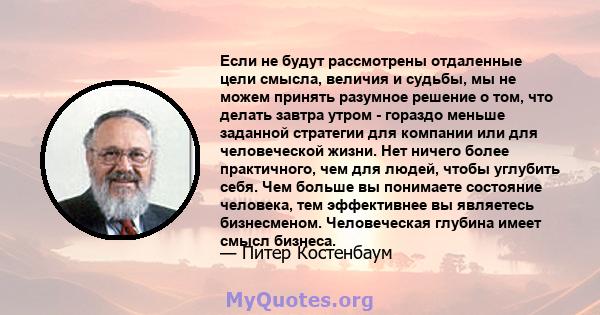 Если не будут рассмотрены отдаленные цели смысла, величия и судьбы, мы не можем принять разумное решение о том, что делать завтра утром - гораздо меньше заданной стратегии для компании или для человеческой жизни. Нет ничего более практичного, чем для людей, чтобы углубить себя. Чем больше вы понимаете состояние человека, тем эффективнее вы являетесь бизнесменом. Человеческая глубина имеет смысл бизнеса.

— Питер Костенбаум

MyQuotes.org